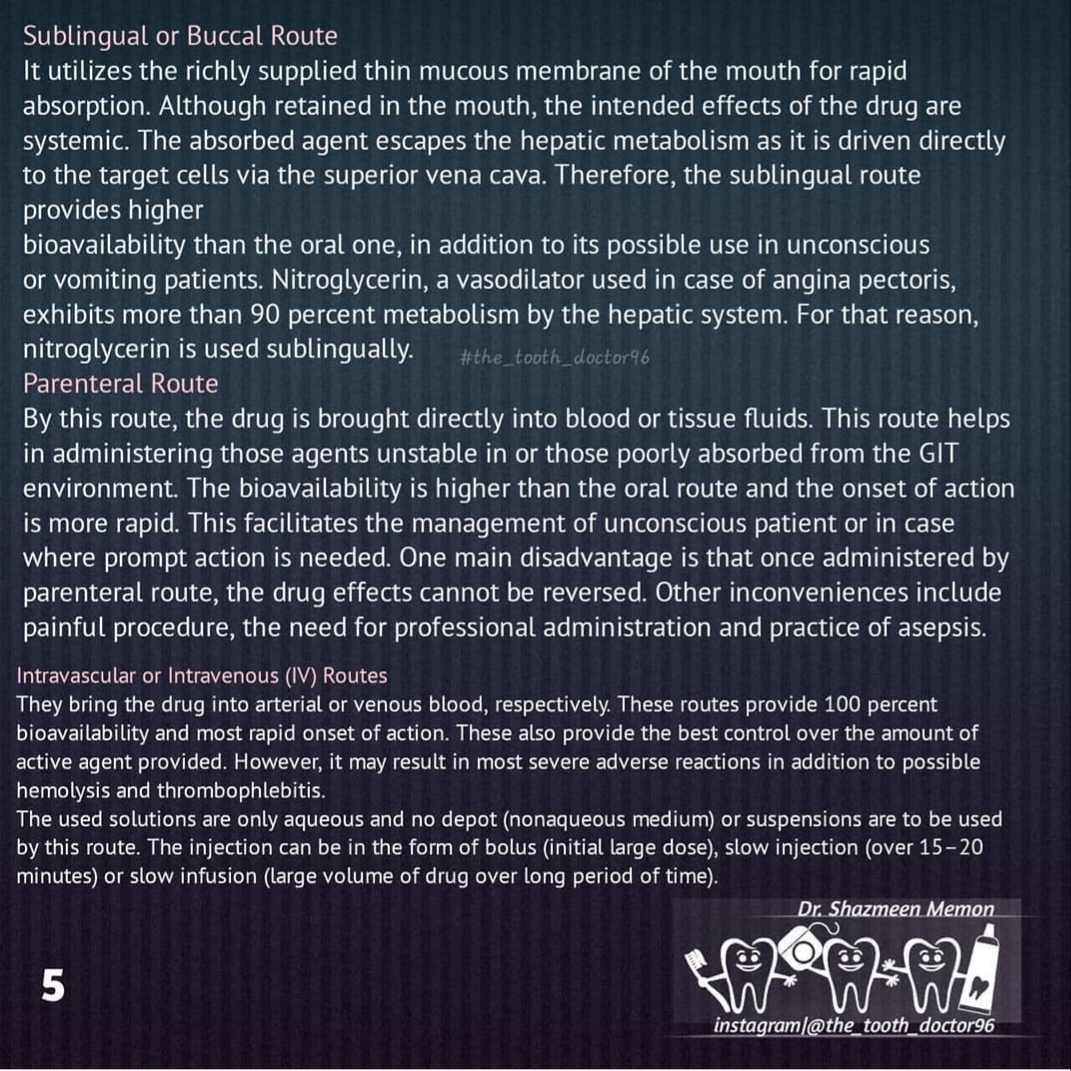 Sublingual or Buccal Route
It utilizes the richly supplied thin mucous membrane of the mouth for rapid absorption. Although retained in the mouth, the intended effects of the drug are systemic. The absorbed agent escapes the hepatic metabolism as it is driven directly to the target cells via the superior vena cava. Therefore, the sublingual route provides higher
bioavailability than the oral one, in addition to its possible use in unconscious or vomiting patients. Nitroglycerin, a vasodilator used in case of angina pectoris, exhibits more than 90 percent metabolism by the hepatic system. For that reason, nitroglycerin is used sublingually. #the_tooth_doctor96
Parenteral Route
By this route, the drug is brought directly into blood or tissue fluids. This route helps in administering those agents unstable in or those poorly absorbed from the GIT environment. The bioavailability is higher than the oral route and the onset of action is more rapid. This facilitates the management of unconscious patient or in case where prompt action is needed. One main disadvantage is that once administered by parenteral route, the drug effects cannot be reversed. Other inconveniences include painful procedure, the need for professional administration and practice of asepsis.

Intravascular or Intravenous (IV) Routes
They bring the drug into arterial or venous blood, respectively. These routes provide 100 percent bioavailability and most rapid onset of action. These also provide the best control over the amount of active agent provided. However, it may result in most severe adverse reactions in addition to possible hemolysis and thrombophlebitis.
The used solutions are only aqueous and no depot (nonaqueous medium) or suspensions are to be used by this route. The injection can be in the form of bolus (initial large dose), slow injection (over 15–20 minutes) or slow infusion (large volume of drug over long period of time).

Dr. Shazmeen Memon

5

instagram|@the_tooth_doctor96